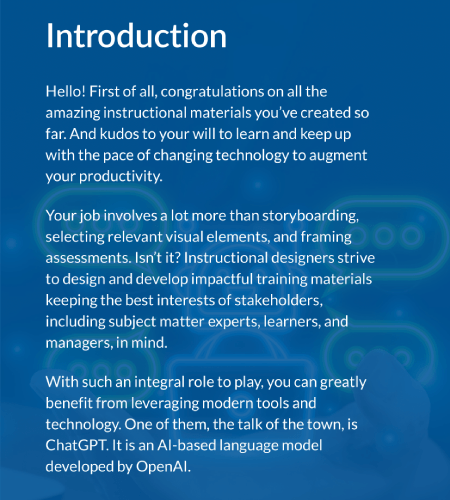 Introduction

Hello! First of all, congratulations on all the amazing instructional materials you've created so far. And kudos to your will to learn and keep up with the pace of changing technology to augment your productivity.

Your job involves a lot more than storyboarding, selecting relevant visual elements, and framing assessments. Isn't it? Instructional designers strive to design and develop impactful training materials keeping the best interests of stakeholders, including subject matter experts, learners, and managers, in mind.

With such an integral role to play, you can greatly benefit from leveraging modern tools and technology. One of them, the talk of the town, is ChatGPT. It is an AI-based language model developed by OpenAI.